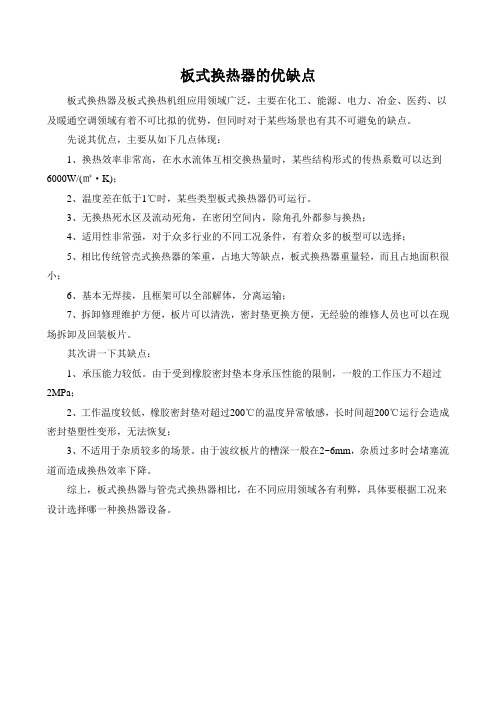 板式换热器的优缺点

板式换热器及板式换热机组应用领域广泛，主要在化工、能源、电力、冶金、医药、以及暖通空调领域有着不可比拟的优势，但同时对于某些场景也有其不可避免的缺点。

先说其优点，主要从如下几点体现：

1、换热效率非常高，在水水流体互相交换热量时，某些结构形式的传热系数可以达到6000W/(㎡·K)；

2、温度差在低于1℃时，某些类型板式换热器仍可运行。

3、无换热死水区及流动死角，在密闭空间内，除角孔外都参与换热；

4、适用性非常强，对于众多行业的不同工况条件，有着众多的板型可以选择；

5、相比传统管壳式换热器的笨重，占地大等缺点，板式换热器重量轻，而且占地面积很小；

6、基本无焊接，且框架可以全部解体，分离运输；

7、拆卸修理维护方便，板片可以清洗，密封垫更换方便，无经验的维修人员也可以在现场拆卸及回装板片。

其次讲一下其缺点：

1、承压能力较低。由于受到橡胶密封垫本身承压性能的限制，一般的工作压力不超过2MPa；

2、工作温度较低，橡胶密封垫对超过200℃的温度异常敏感，长时间超200℃运行会造成密封垫塑性变形，无法恢复；

3、不适用于杂质较多的场景。由于波纹板片的槽深一般在2~6mm，杂质过多时会堵塞流道而造成换热效率下降。

综上，板式换热器与管壳式换热器相比，在不同应用领域各有利弊，具体要根据工况来设计选择哪一种换热器设备。